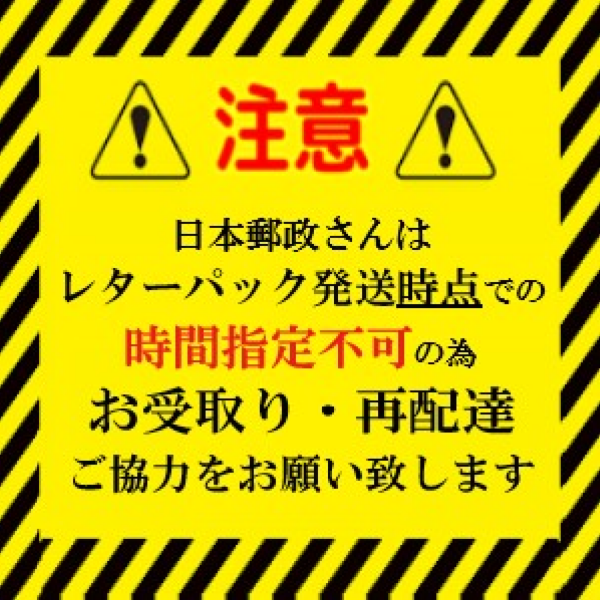 注意

日本郵政さんは
レターパック発送時点での
時間指定不可の為
お受取り・再配達
ご協力をお願い致します